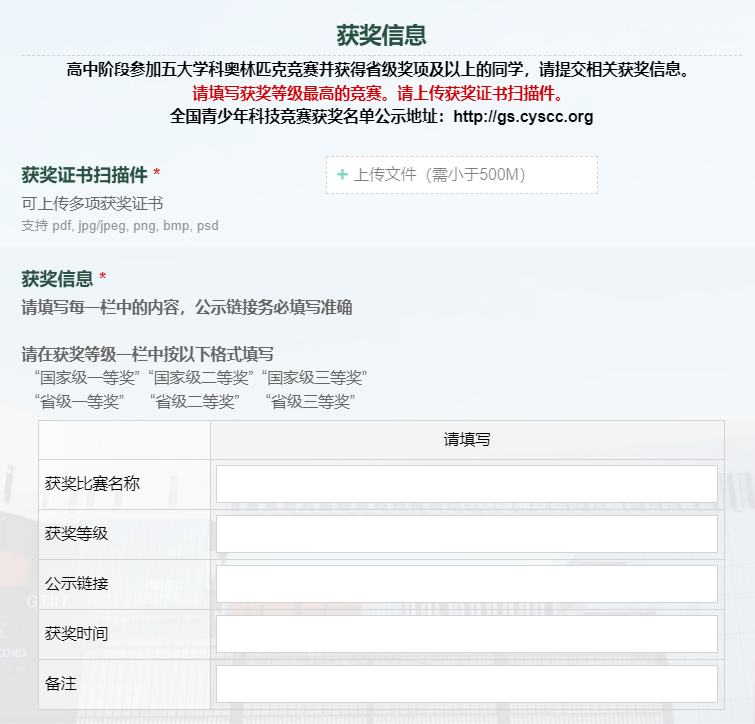 获奖信息

高中阶段参加五大学科奥林匹克竞赛并获得省级奖项及以上的同学，请提交相关获奖信息。
请填写获奖等级最高的竞赛。请上传获奖证书扫描件。
全国青少年科技竞赛获奖名单公示地址：http://gs.cyscc.org

获奖证书扫描件 *
可上传多项获奖证书
支持 pdf, jpg/jpeg, png, bmp, psd

+ 上传文件（需小于500M）

获奖信息 *
请填写每一栏中的内容，公示链接务必填写准确

请在获奖等级一栏中按以下格式填写
“国家级一等奖”“国家级二等奖”“国家级三等奖”
“省级一等奖” “省级二等奖” “省级三等奖”

| | 请填写 |
|---|---|
| 获奖比赛名称 | |
| 获奖等级 | |
| 公示链接 | |
| 获奖时间 | |
| 备注 | |